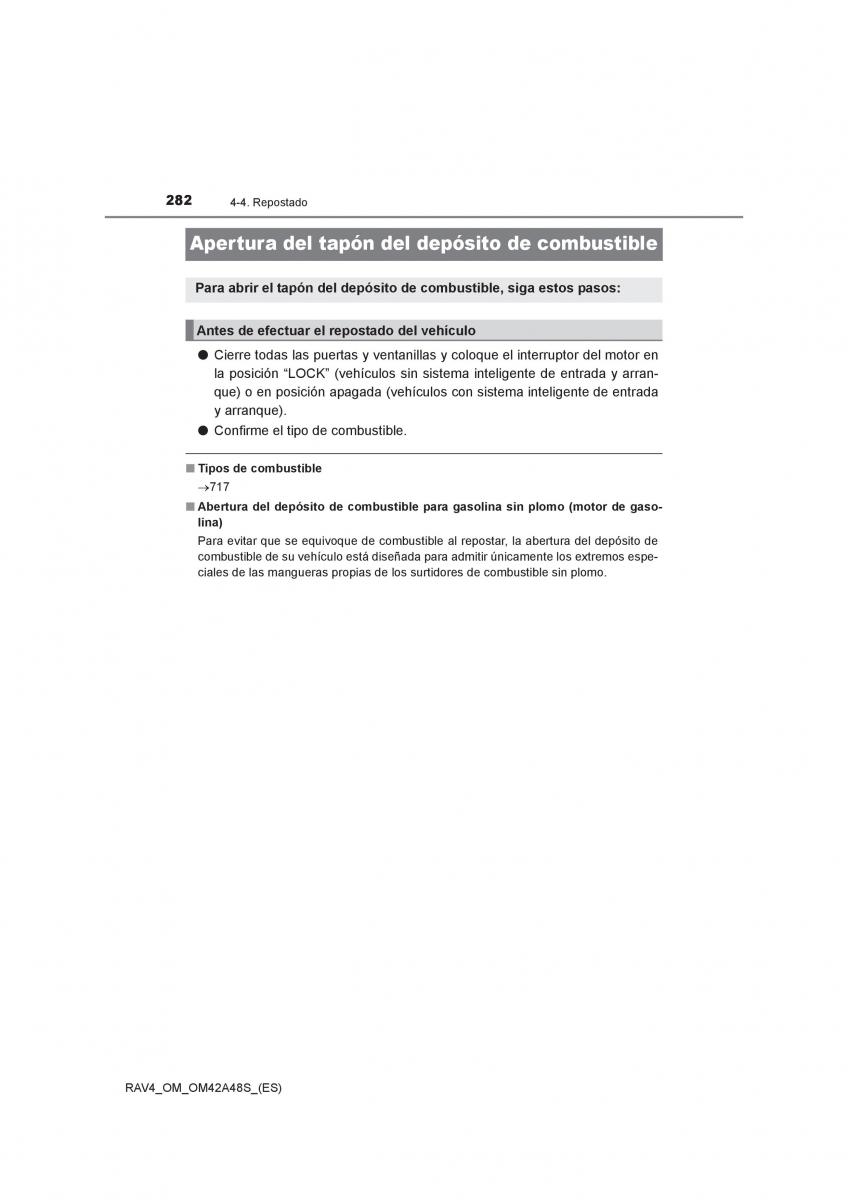 282 4-4. Repostado

Apertura del tapón del depósito de combustible

Para abrir el tapón del depósito de combustible, siga estos pasos:

Antes de efectuar el repostado del vehículo

● Cierre todas las puertas y ventanillas y coloque el interruptor del motor en la posición “LOCK” (vehículos sin sistema inteligente de entrada y arranque) o en posición apagada (vehículos con sistema inteligente de entrada y arranque).

● Confirme el tipo de combustible.

■ Tipos de combustible

→717

■ Abertura del depósito de combustible para gasolina sin plomo (motor de gasolina)

Para evitar que se equivoque de combustible al repostar, la abertura del depósito de combustible de su vehículo está diseñada para admitir únicamente los extremos especiales de las mangueras propias de los surtidores de combustible sin plomo.

RAV4_OM_OM42A48S_(ES)